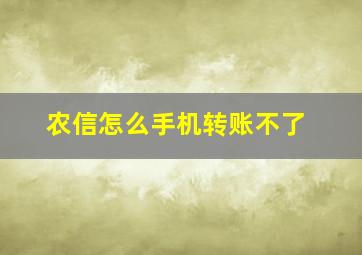 农信怎么手机转账不了